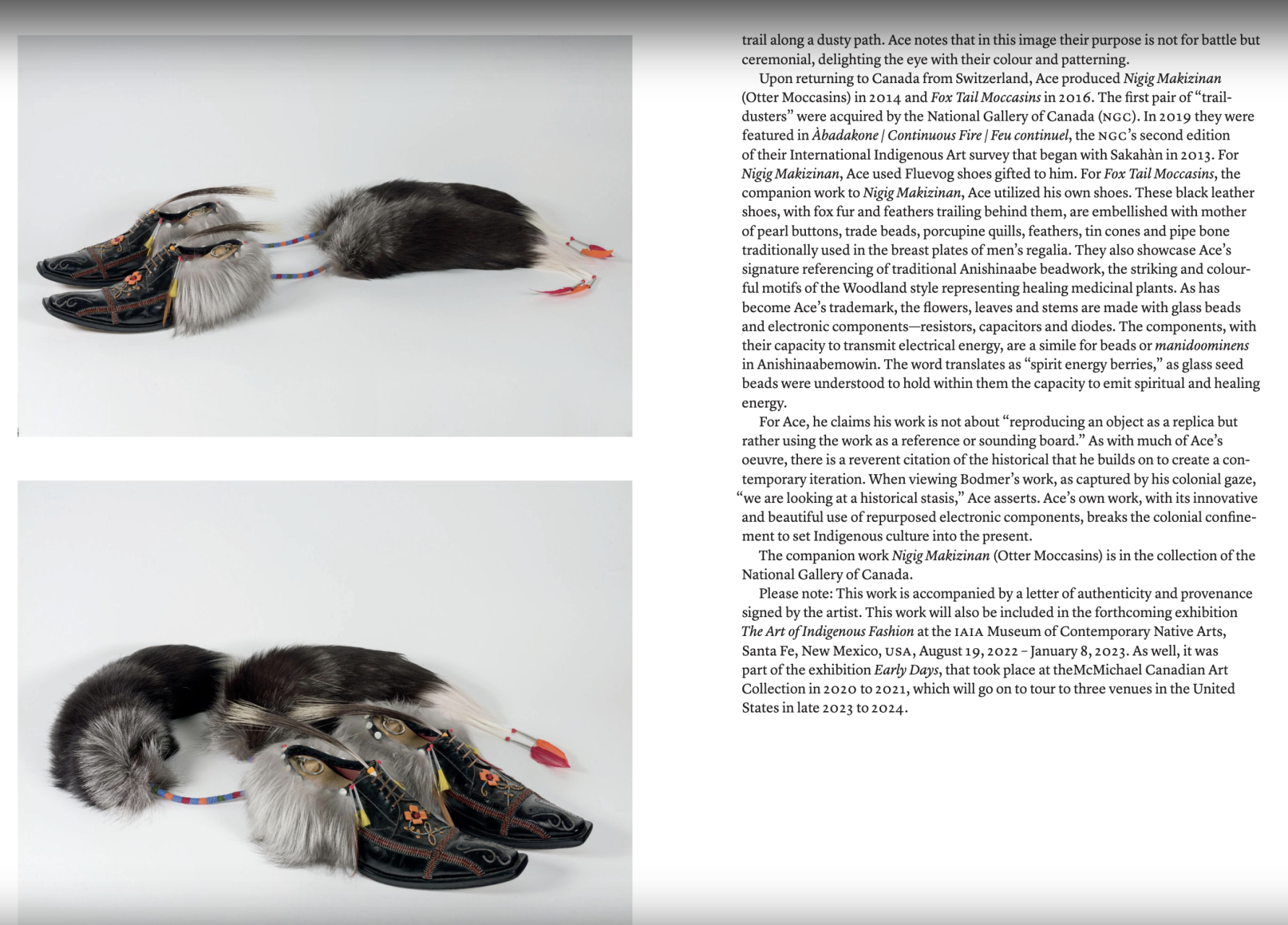 trail along a dusty path. Ace notes that in this image their purpose is not for battle but ceremonial, delighting the eye with their colour and patterning.

Upon returning to Canada from Switzerland, Ace produced Nigig Makizinan (Otter Moccasins) in 2014 and Fox Tail Moccasins in 2016. The first pair of "trail-dusters" were acquired by the National Gallery of Canada (NGC). In 2019 they were featured in Àbadakone | Continuous Fire | Feu continuel, the NGC's second edition of their International Indigenous Art survey that began with Sakahàn in 2013. For Nigig Makizinan, Ace used Fluevog shoes gifted to him. For Fox Tail Moccasins, the companion work to Nigig Makizinan, Ace utilized his own shoes. These black leather shoes, with fox fur and feathers trailing behind them, are embellished with mother of pearl buttons, trade beads, porcupine quills, feathers, tin cones and pipe bone traditionally used in the breast plates of men's regalia. They also showcase Ace's signature referencing of traditional Anishinaabe beadwork, the striking and colourful motifs of the Woodland style representing healing medicinal plants. As has become Ace's trademark, the flowers, leaves and stems are made with glass beads and electronic components—resistors, capacitors and diodes. The components, with their capacity to transmit electrical energy, are a simile for beads or manidoominens in Anishinaabemowin. The word translates as "spirit energy berries," as glass seed beads were understood to hold within them the capacity to emit spiritual and healing energy.

For Ace, he claims his work is not about "reproducing an object as a replica but rather using the work as a reference or sounding board." As with much of Ace's oeuvre, there is a reverent citation of the historical that he builds on to create a contemporary iteration. When viewing Bodmer's work, as captured by his colonial gaze, "we are looking at a historical stasis," Ace asserts. Ace's own work, with its innovative and beautiful use of repurposed electronic components, breaks the colonial confinement to set Indigenous culture into the present.

The companion work Nigig Makizinan (Otter Moccasins) is in the collection of the National Gallery of Canada.

Please note: This work is accompanied by a letter of authenticity and provenance signed by the artist. This work will also be included in the forthcoming exhibition The Art of Indigenous Fashion at the IAIA Museum of Contemporary Native Arts, Santa Fe, New Mexico, USA, August 19, 2022 – January 8, 2023. As well, it was part of the exhibition Early Days, that took place at theMcMichael Canadian Art Collection in 2020 to 2021, which will go on to tour to three venues in the United States in late 2023 to 2024.